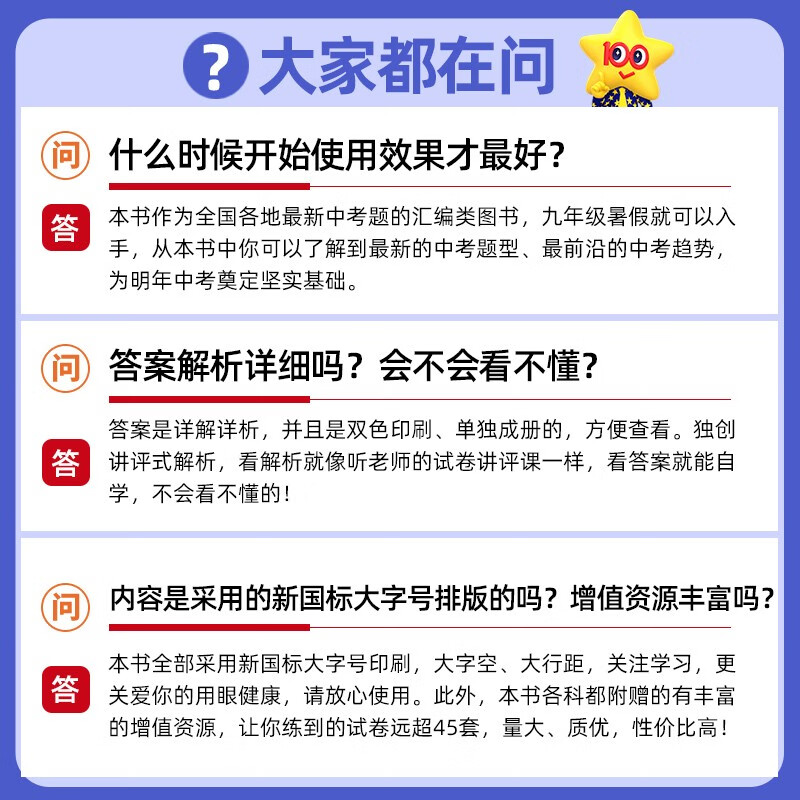 ? 大家都在问

100

问 什么时候开始使用效果才最好？

答 本书作为全国各地最新中考题的汇编类图书，九年级暑假就可以入手，从本书中你可以了解到最新的中考题型、最前沿的中考趋势，为明年中考奠定坚实基础。

问 答案解析详细吗？会不会看不懂？

答 答案是详解详析，并且是双色印刷、单独成册的，方便查看。独创讲评式解析，看解析就像听老师的试卷讲评课一样，看答案就能自学，不会看不懂的！

问 内容是采用的新国标大字号排版的吗？增值资源丰富吗？

答 本书全部采用新国标大字号印刷，大字空、大行距，关注学习，更关爱你的用眼健康，请放心使用。此外，本书各科都附赠的有丰富的增值资源，让你练到的试卷远超45套，量大、质优，性价比高！